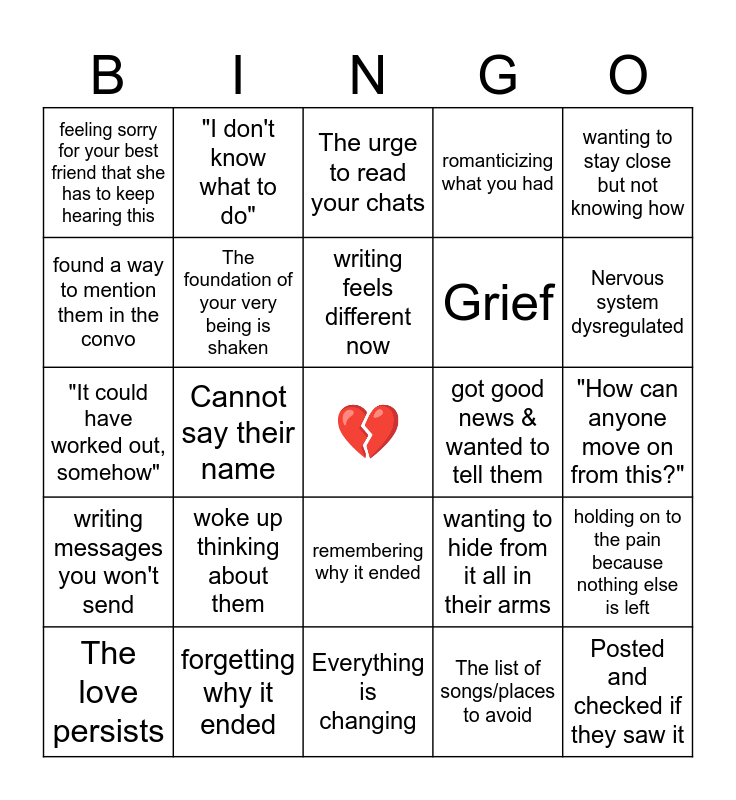 | B | I | N | G | O |
|---|---|---|---|---|
| feeling sorry for your best friend that she has to keep hearing this | "I don't know what to do" | The urge to read your chats | romanticizing what you had | wanting to stay close but not knowing how |
| found a way to mention them in the convo | The foundation of your very being is shaken | writing feels different now | Grief | Nervous system dysregulated |
| "It could have worked out, somehow" | Cannot say their name | 💔 | got good news & wanted to tell them | "How can anyone move on from this?" |
| writing messages you won't send | woke up thinking about them | remembering why it ended | wanting to hide from it all in their arms | holding on to the pain because nothing else is left |
| The love persists | forgetting why it ended | Everything is changing | The list of songs/places to avoid | Posted and checked if they saw it |